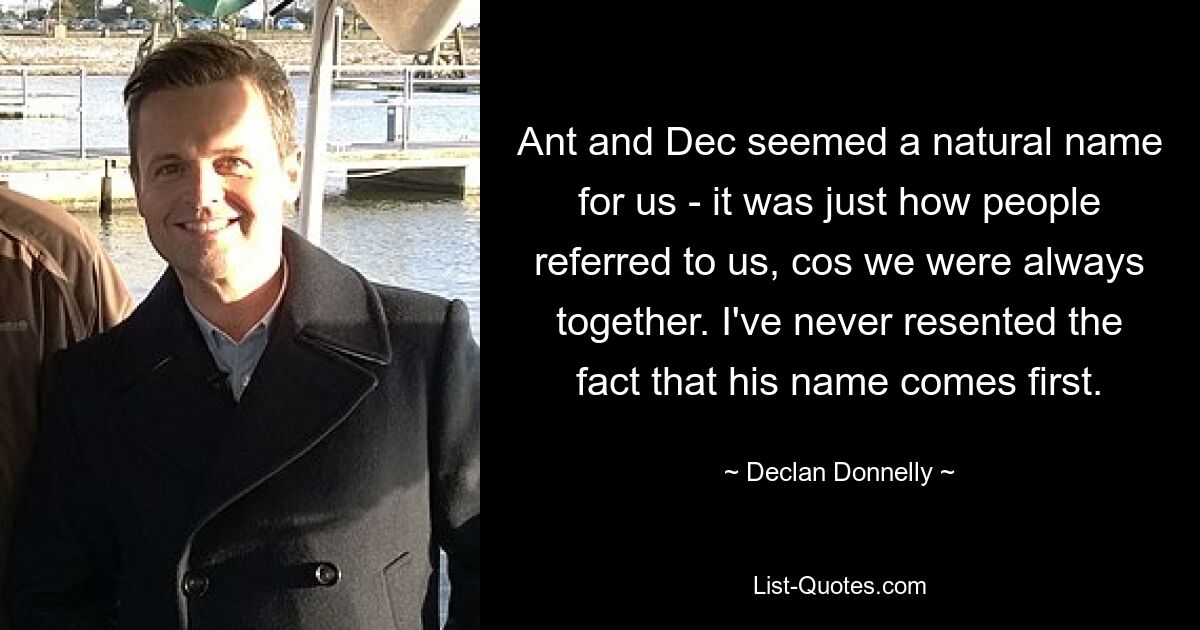 Ant and Dec seemed a natural name for us - it was just how people referred to us, cos we were always together. I've never resented the fact that his name comes first.

~ Declan Donnelly ~

List-Quotes.com